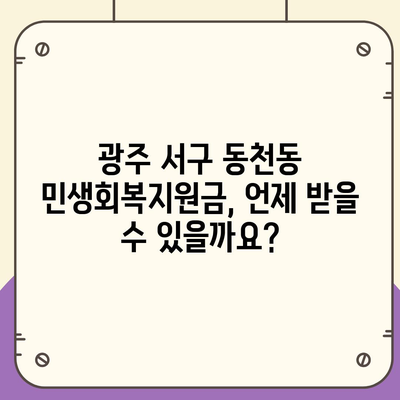 광주 서구 동천동 민생회복지원금, 언제 받을 수 있을까요?